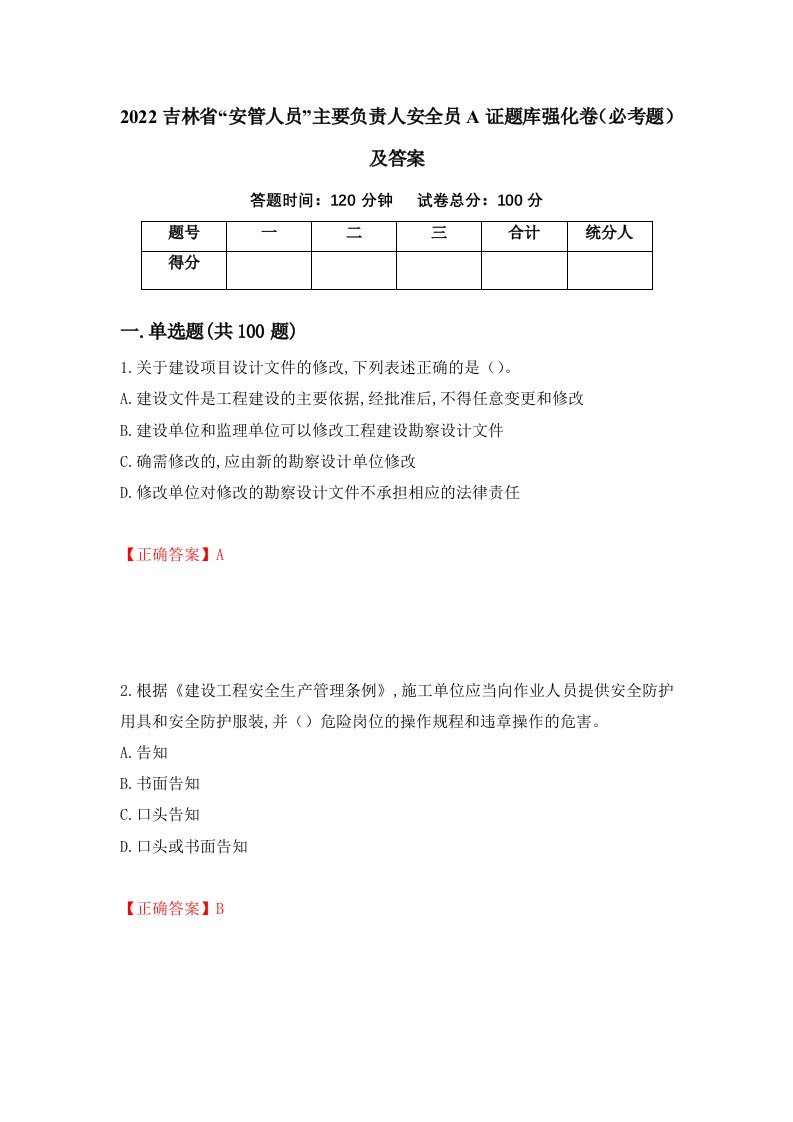 2022 吉林省“安管人员”主要负责人安全员 A 证题库强化卷（必考题）及答案

答题时间：120 分钟　试卷总分：100 分

| 题号 | 一 | 二 | 三 | 合计 | 统分人 |
|---|---|---|---|---|---|
| 得分 |  |  |  |  |  |

一.单选题(共 100 题)

1.关于建设项目设计文件的修改,下列表述正确的是（）。
A.建设文件是工程建设的主要依据,经批准后,不得任意变更和修改
B.建设单位和监理单位可以修改工程建设勘察设计文件
C.确需修改的,应由新的勘察设计单位修改
D.修改单位对修改的勘察设计文件不承担相应的法律责任

【正确答案】A

2.根据《建设工程安全生产管理条例》,施工单位应当向作业人员提供安全防护用具和安全防护服装,并（）危险岗位的操作规程和违章操作的危害。
A.告知
B.书面告知
C.口头告知
D.口头或书面告知

【正确答案】B